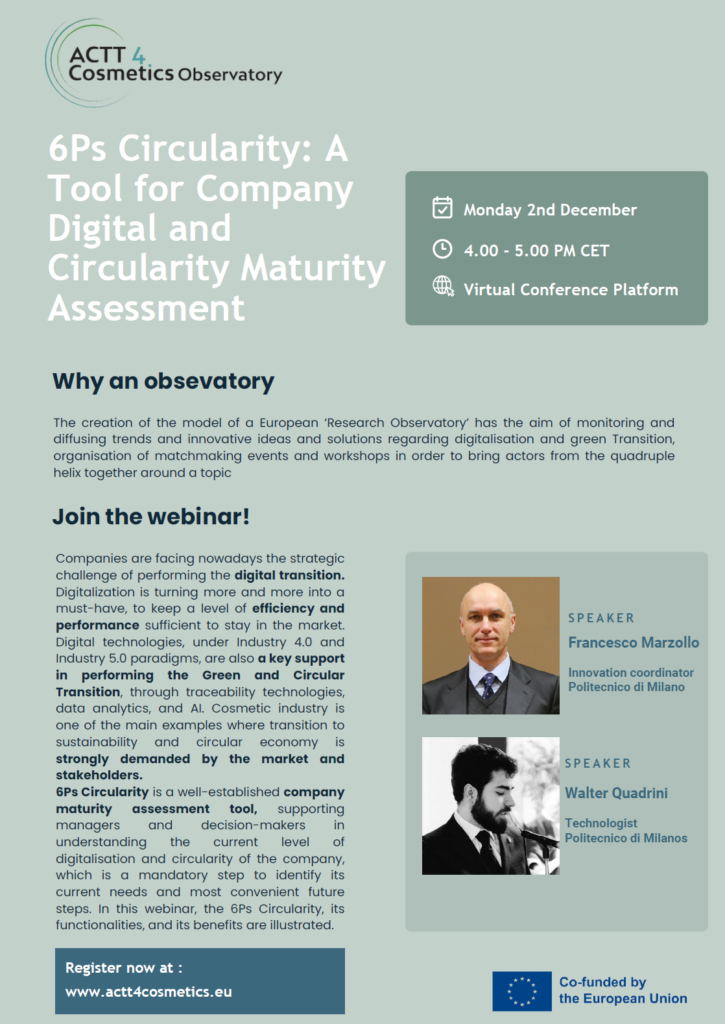 ACTT 4 Cosmetics Observatory

6Ps Circularity: A Tool for Company Digital and Circularity Maturity Assessment

Monday 2nd December

4.00 - 5.00 PM CET

Virtual Conference Platform

Why an obsevatory

The creation of the model of a European 'Research Observatory' has the aim of monitoring and diffusing trends and innovative ideas and solutions regarding digitalisation and green Transition, organisation of matchmaking events and workshops in order to bring actors from the quadruple helix together around a topic

Join the webinar!

Companies are facing nowadays the strategic challenge of performing the digital transition. Digitalization is turning more and more into a must-have, to keep a level of efficiency and performance sufficient to stay in the market. Digital technologies, under Industry 4.0 and Industry 5.0 paradigms, are also a key support in performing the Green and Circular Transition, through traceability technologies, data analytics, and AI. Cosmetic industry is one of the main examples where transition to sustainability and circular economy is strongly demanded by the market and stakeholders.
6Ps Circularity is a well-established company maturity assessment tool, supporting managers and decision-makers in understanding the current level of digitalisation and circularity of the company, which is a mandatory step to identify its current needs and most convenient future steps. In this webinar, the 6Ps Circularity, its functionalities, and its benefits are illustrated.

SPEAKER
Francesco Marzollo
Innovation coordinator
Politecnico di Milano

SPEAKER
Walter Quadrini
Technologist
Politecnico di Milanos

Register now at :
www.actt4cosmetics.eu

Co-funded by the European Union